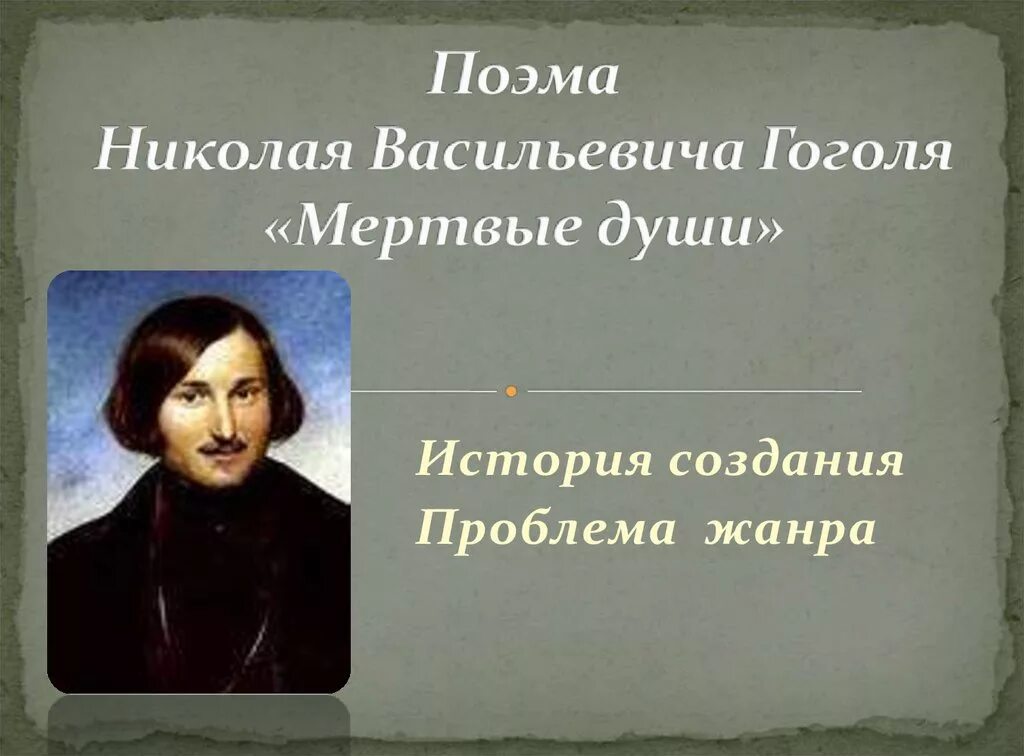 Поэма
Николая Васильевича Гоголя
«Мертвые души»

История создания
Проблема жанра